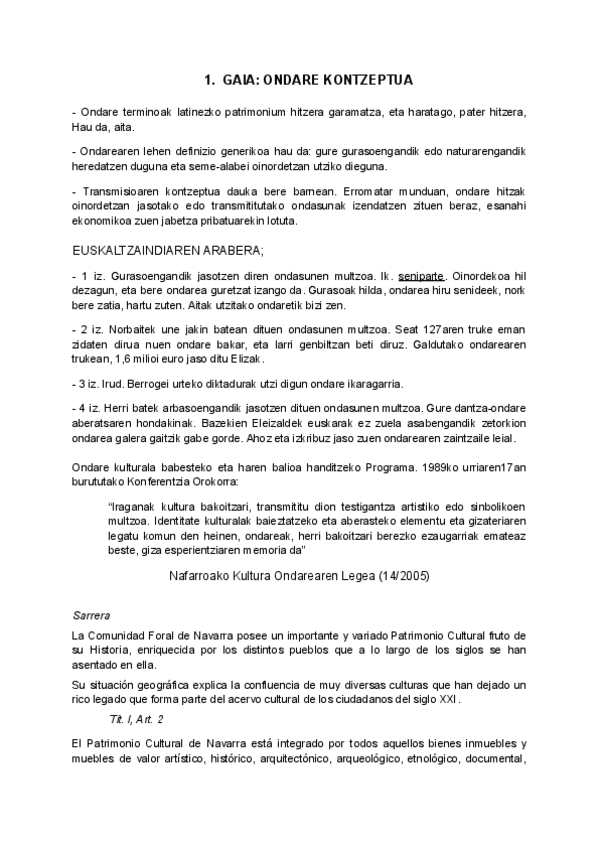 1. GAIA: ONDARE KONTZEPTUA

- Ondare terminoak latinezko patrimonium hitzera garamatza, eta haratago, pater hitzera, Hau da, aita.

- Ondarearen lehen definizio generikoa hau da: gure gurasoengandik edo naturarengandik heredatzen duguna eta seme-alabei oinordetzan utziko dieguna.

- Transmisioaren kontzeptua dauka bere barnean. Erromatar munduan, ondare hitzak oinordetzan jasotako edo transmititutako ondasunak izendatzen zituen beraz, esanahi ekonomikoa zuen jabetza pribatuarekin lotuta.

EUSKALTZAINDIAREN ARABERA;

- 1 iz. Gurasoengandik jasotzen diren ondasunen multzoa. Ik. seniparte. Oinordekoa hil dezagun, eta bere ondarea guretzat izango da. Gurasoak hilda, ondarea hiru senideek, nork bere zatia, hartu zuten. Aitak utzitako ondaretik bizi zen.

- 2 iz. Norbaitek une jakin batean dituen ondasunen multzoa. Seat 127aren truke eman zidaten dirua nuen ondare bakar, eta larri genbiltzan beti diruz. Galdutako ondarearen trukean, 1,6 milioi euro jaso ditu Elizak.

- 3 iz. Irud. Berrogei urteko diktadurak utzi digun ondare ikaragarria.

- 4 iz. Herri batek arbasoengandik jasotzen dituen ondasunen multzoa. Gure dantza-ondare aberatsaren hondakinak. Bazekien Eleizaldek euskarak ez zuela asabengandik zetorkion ondarea galera gaitzik gabe gorde. Ahoz eta izkribuz jaso zuen ondarearen zaintzaile leial.

Ondare kulturala babesteko eta haren balioa handitzeko Programa. 1989ko urriaren17an burututako Konferentzia Orokorra:

"Iraganak kultura bakoitzari, transmititu dion testigantza artistiko edo sinbolikoen multzoa. Identitate kulturalak baieztatzeko eta aberasteko elementu eta gizateriaren legatu komun den heinen, ondareak, herri bakoitzari berezko ezaugarriak emateaz beste, giza esperientziaren memoria da"

Nafarroako Kultura Ondarearen Legea (14/2005)

Sarrera

La Comunidad Foral de Navarra posee un importante y variado Patrimonio Cultural fruto de su Historia, enriquecida por los distintos pueblos que a lo largo de los siglos se han asentado en ella.

Su situación geográfica explica la confluencia de muy diversas culturas que han dejado un rico legado que forma parte del acervo cultural de los ciudadanos del siglo XXI.

Tit. I, Art. 2

El Patrimonio Cultural de Navarra está integrado por todos aquellos bienes inmuebles y muebles de valor artístico, histórico, arquitectónico, arqueológico, etnológico, documental,